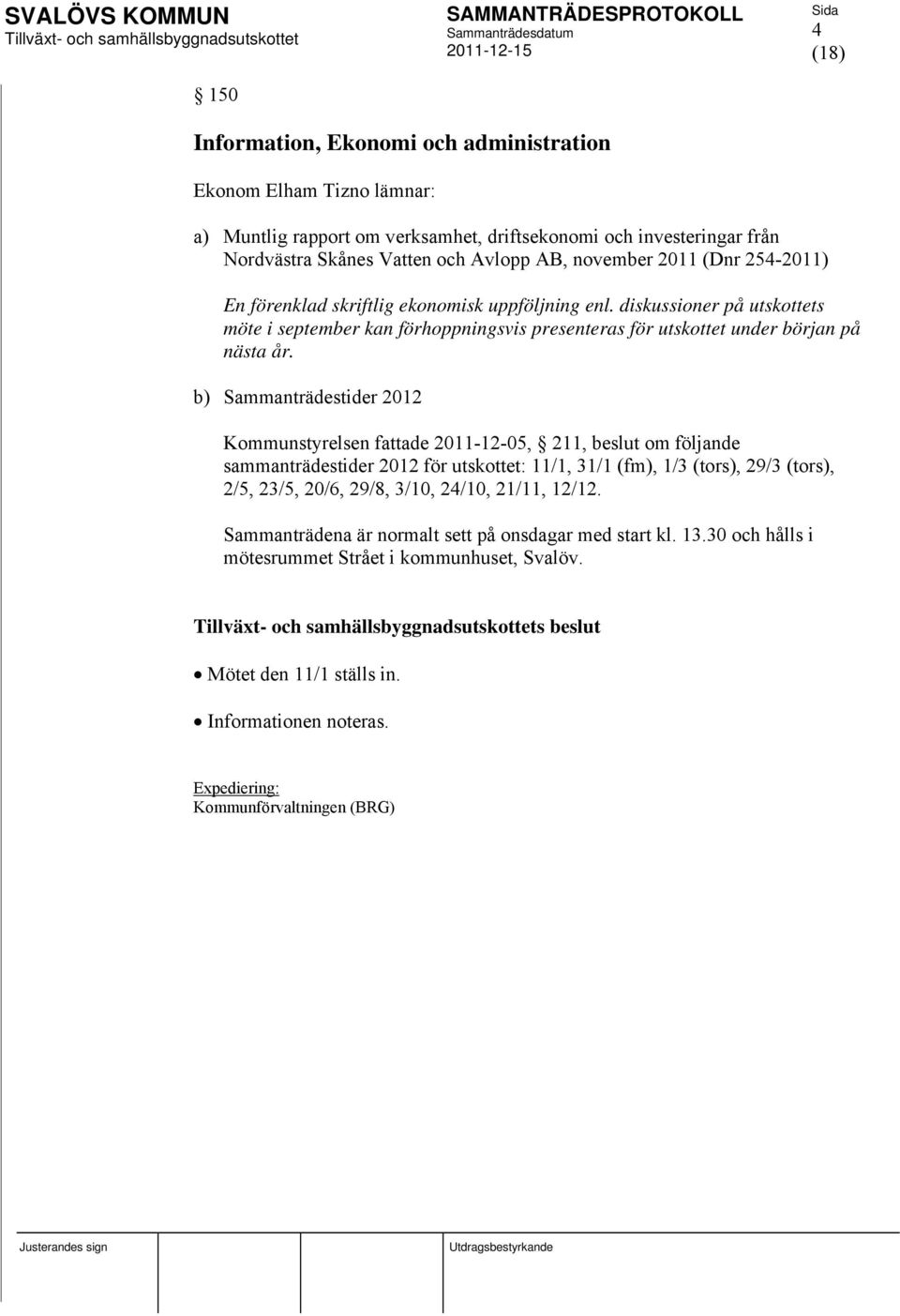 SVALÖVS KOMMUN
Tillväxt- och samhällsbyggnadsutskottet

SAMMANTRÄDESPROTOKOLL
Sammanträdesdatum
2011-12-15

Sida
4
(18)

§ 150

Information, Ekonomi och administration

Ekonom Elham Tizno lämnar:

a) Muntlig rapport om verksamhet, driftsekonomi och investeringar från Nordvästra Skånes Vatten och Avlopp AB, november 2011 (Dnr 254-2011)

En förenklad skriftlig ekonomisk uppföljning enl. diskussioner på utskottets möte i september kan förhoppningsvis presenteras för utskottet under början på nästa år.

b) Sammanträdestider 2012

Kommunstyrelsen fattade 2011-12-05, § 211, beslut om följande sammanträdestider 2012 för utskottet: 11/1, 31/1 (fm), 1/3 (tors), 29/3 (tors), 2/5, 23/5, 20/6, 29/8, 3/10, 24/10, 21/11, 12/12.

Sammanträdena är normalt sett på onsdagar med start kl. 13.30 och hålls i mötesrummet Strået i kommunhuset, Svalöv.

Tillväxt- och samhällsbyggnadsutskottets beslut

• Mötet den 11/1 ställs in.

• Informationen noteras.

Expediering:
Kommunförvaltningen (BRG)

Justerandes sign

Utdragsbestyrkande